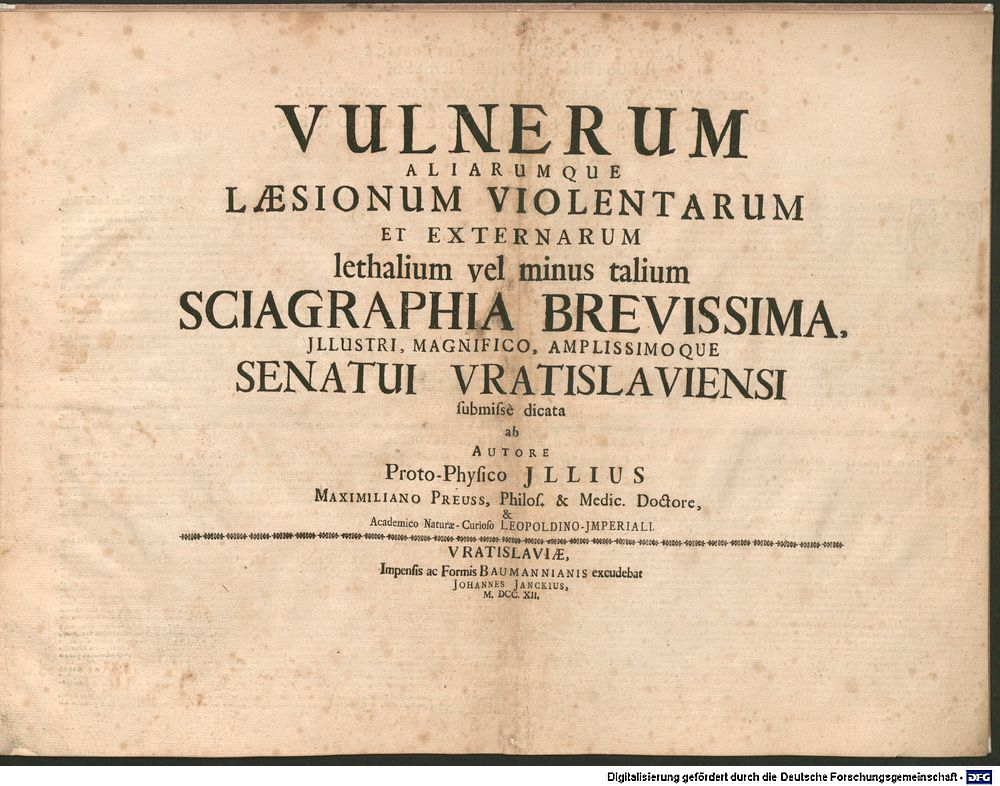 VULNERUM
ALIARUMQUE
LÆSIONUM VIOLENTARUM
ET EXTERNARUM
lethalium vel minus talium
SCIAGRAPHIA BREVISSIMA,
JLLUSTRI, MAGNIFICO, AMPLISSIMOQUE
SENATUI VRATISLAVIENSI
submissè dicata
ab
AUTORE
Proto-Physico JLLIUS
MAXIMILIANO PREUSS, Philos. & Medic. Doctore,
&
Academico Naturæ-Curioso LEOPOLDINO-JMPERIALI.

VRATISLAVIÆ,
Impensis ac Formis BAUMANNIANIS excudebat
JOHANNES JANCKIUS,
M. DCC. XII.

Digitalisierung gefördert durch die Deutsche Forschungsgemeinschaft - DFG